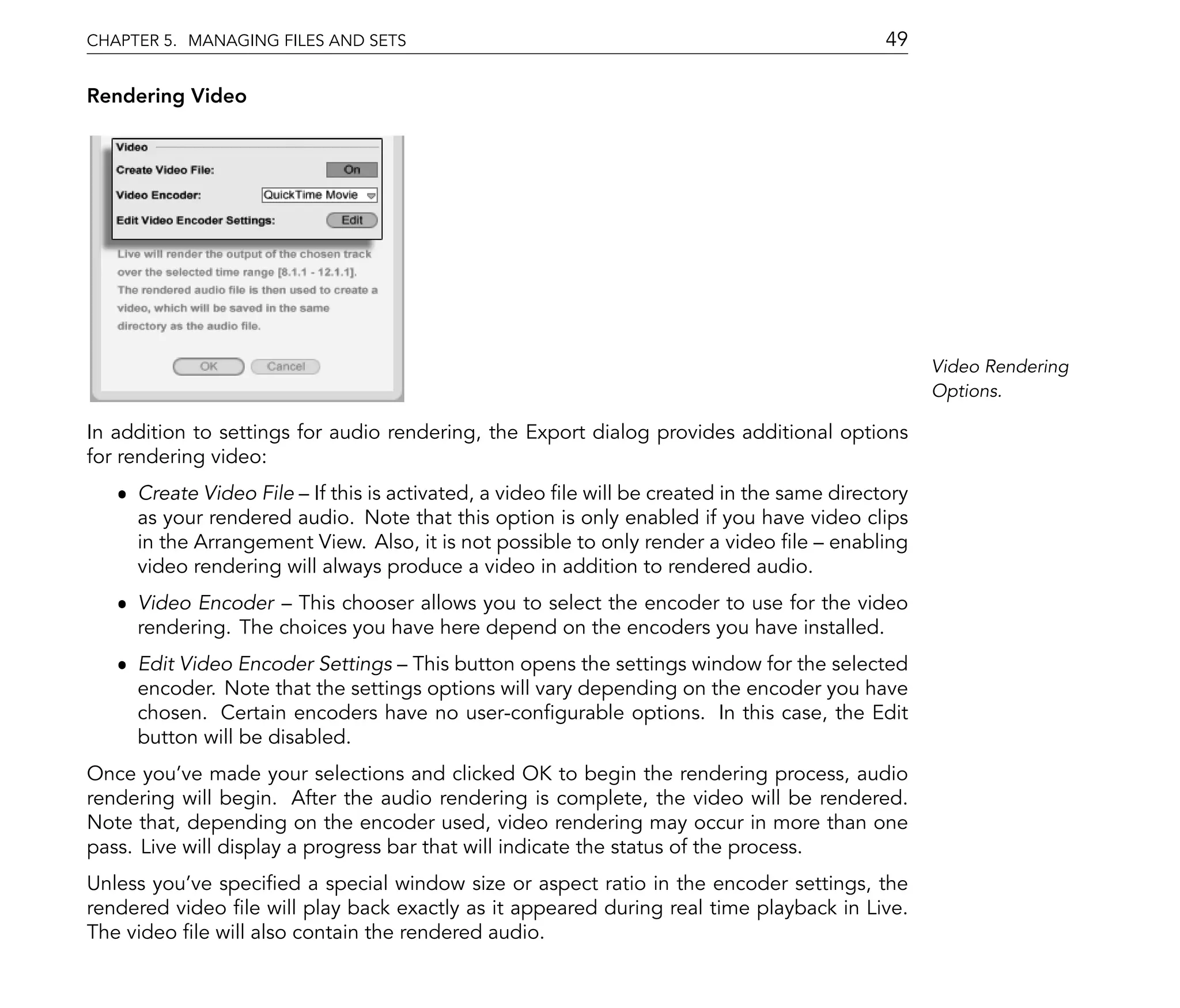 CHAPTER 5. MANAGING FILES AND SETS 49

Rendering Video

Video
Create Video File: On
Video Encoder: QuickTime Movie
Edit Video Encoder Settings: Edit
Live will render the output of the chosen track over the selected time range [8.1.1 - 12.1.1]. The rendered audio file is then used to create a video, which will be saved in the same directory as the audio file.
OK Cancel

Video Rendering Options.

In addition to settings for audio rendering, the Export dialog provides additional options for rendering video:

• Create Video File – If this is activated, a video file will be created in the same directory as your rendered audio. Note that this option is only enabled if you have video clips in the Arrangement View. Also, it is not possible to only render a video file – enabling video rendering will always produce a video in addition to rendered audio.

• Video Encoder – This chooser allows you to select the encoder to use for the video rendering. The choices you have here depend on the encoders you have installed.

• Edit Video Encoder Settings – This button opens the settings window for the selected encoder. Note that the settings options will vary depending on the encoder you have chosen. Certain encoders have no user-configurable options. In this case, the Edit button will be disabled.

Once you've made your selections and clicked OK to begin the rendering process, audio rendering will begin. After the audio rendering is complete, the video will be rendered. Note that, depending on the encoder used, video rendering may occur in more than one pass. Live will display a progress bar that will indicate the status of the process.

Unless you've specified a special window size or aspect ratio in the encoder settings, the rendered video file will play back exactly as it appeared during real time playback in Live. The video file will also contain the rendered audio.